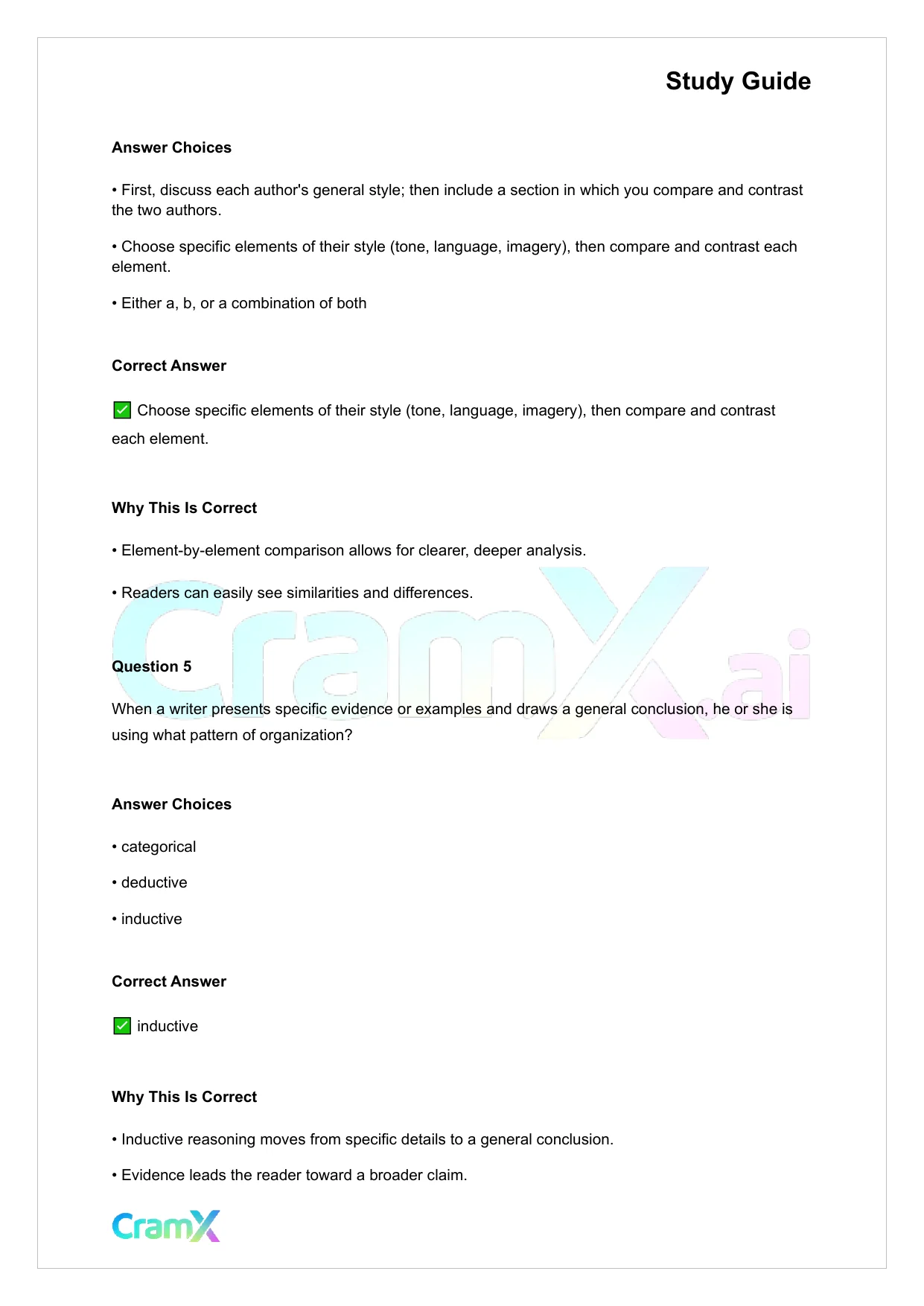 Study Guide

Answer Choices

• First, discuss each author's general style; then include a section in which you compare and contrast the two authors.

• Choose specific elements of their style (tone, language, imagery), then compare and contrast each element.

• Either a, b, or a combination of both

Correct Answer

✅ Choose specific elements of their style (tone, language, imagery), then compare and contrast each element.

Why This Is Correct

• Element-by-element comparison allows for clearer, deeper analysis.

• Readers can easily see similarities and differences.

CramX.ai

Question 5

When a writer presents specific evidence or examples and draws a general conclusion, he or she is using what pattern of organization?

Answer Choices

• categorical

• deductive

• inductive

Correct Answer

✅ inductive

Why This Is Correct

• Inductive reasoning moves from specific details to a general conclusion.

• Evidence leads the reader toward a broader claim.

CramX